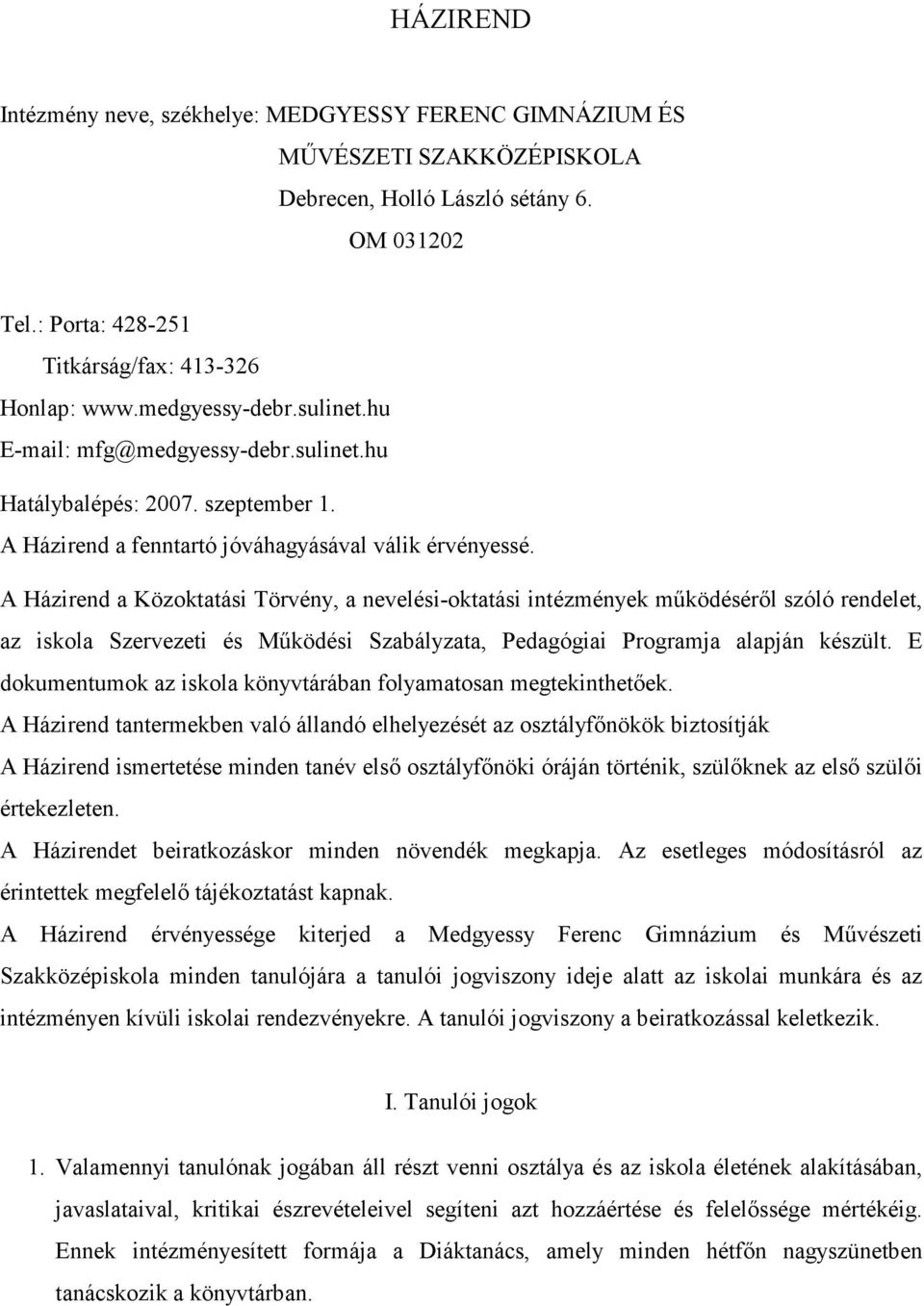 HÁZIREND

Intézmény neve, székhelye: MEDGYESSY FERENC GIMNÁZIUM ÉS MŰVÉSZETI SZAKKÖZÉPISKOLA
Debrecen, Holló László sétány 6.
OM 031202

Tel.: Porta: 428-251
Titkárság/fax: 413-326
Honlap: www.medgyessy-debr.sulinet.hu
E-mail: mfg@medgyessy-debr.sulinet.hu

Hatálybalépés: 2007. szeptember 1.
A Házirend a fenntartó jóváhagyásával válik érvényessé.

A Házirend a Közoktatási Törvény, a nevelési-oktatási intézmények működéséről szóló rendelet, az iskola Szervezeti és Működési Szabályzata, Pedagógiai Programja alapján készült. E dokumentumok az iskola könyvtárában folyamatosan megtekinthetőek.
A Házirend tantermekben való állandó elhelyezését az osztályfőnökök biztosítják
A Házirend ismertetése minden tanév első osztályfőnöki óráján történik, szülőknek az első szülői értekezleten.
A Házirendet beiratkozáskor minden növendék megkapja. Az esetleges módosításról az érintettek megfelelő tájékoztatást kapnak.
A Házirend érvényessége kiterjed a Medgyessy Ferenc Gimnázium és Művészeti Szakközépiskola minden tanulójára a tanulói jogviszony ideje alatt az iskolai munkára és az intézményen kívüli iskolai rendezvényekre. A tanulói jogviszony a beiratkozással keletkezik.

I. Tanulói jogok

1. Valamennyi tanulónak jogában áll részt venni osztálya és az iskola életének alakításában, javaslataival, kritikai észrevételeivel segíteni azt hozzáértése és felelőssége mértékéig. Ennek intézményesített formája a Diáktanács, amely minden hétfőn nagyszünetben tanácskozik a könyvtárban.